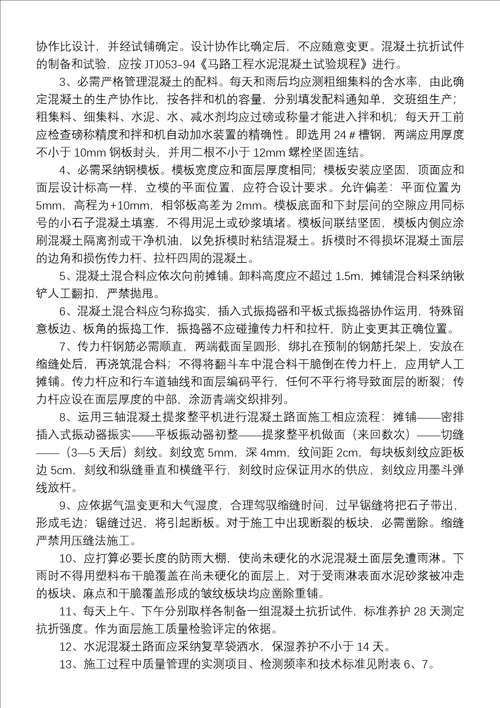 协作比设计，并经试铺确定。设计协作比确定后，不应随意变更。混凝土抗折试件的制备和试验，应按 JTJ053-94《马路工程水泥混凝土试验规程》进行。

3、必需严格管理混凝土的配料。每天和雨后均应测粗细集料的含水率，由此确定混凝土的生产协作比，按各拌和机的容量，分别填发配料通知单，交班组生产；粗集料、细集料、水泥、水、减水剂均应过磅或称量才能进入拌和机；每天开工前应检查磅称精度和拌和机自动加水装置的精确性。即选用 24＃槽钢，两端应用厚度不小于 10mm 钢板封头，并用二根不小于 12mm 螺栓坚固连结。

4、必需采纳钢模板。模板宽度应和面层厚度相同；模板安装应坚固，顶面应和面层设计标高一样，立模的平面位置，应符合设计要求。允许偏差：平面位置为 5mm，高程为+10mm，相邻板高差为 2mm。模板底面和下封层间的空隙应用同标号的小石子混凝土填塞，不得用泥土或砂浆填堵。模板间联结坚固，模板内侧应涂刷混凝土隔离剂或干净机油，以免拆模时粘结混凝土。拆模时不得损坏混凝土面层的边角和损伤传力杆、拉杆四周的混凝土。

5、混凝土混合料应依次向前摊铺。卸料高度应不超过 1.5m，摊铺混合料采纳锹铲人工翻扣，严禁抛甩。

6、混凝土混合料应匀称捣实，插入式振捣器和平板式振捣器协作运用，特殊留意板边、板角的振捣工作，振捣器不应碰撞传力杆和拉杆，防止变更其正确位置。

7、传力杆钢筋必需顺直，两端截面呈圆形，绑扎在预制的钢筋托架上，安放在缩缝处后，再浇筑混合料；不得将翻斗车中混合料干脆倒在传力杆上，应用铲人工摊铺。传力杆应和行车道轴线和面层编码平行，任何不平行将导致面层的断裂；传力杆应设在面层厚度的中部，涂沥青端交织排列。

8、运用三轴混凝土提浆整平机进行混凝土路面施工相应流程：摊铺——密排插入式振动器振实——平板振动器初整——提浆整平机做面（来回数次）——切缝——（3—5 天后）刻纹。刻纹宽 5mm，深 4mm，纹间距 2cm，每块板刻纹应距板边 5cm，刻纹和纵缝垂直和横缝平行，刻纹时应保证用水的供应，刻纹应用墨斗弹线放杆。

9、应依据气温变更和大气湿度，合理驾驭缩缝时间，过早锯缝将把石子带出，形成毛边；锯缝过迟，将引起断板。对于施工中出现断裂的板块，必需凿除。缩缝严禁用压缝法施工。

10、应打算必要长度的防雨大棚，使尚未硬化的水泥混凝土面层免遭雨淋。下雨时不得用塑料布干脆覆盖在尚未硬化的面层上，对于受雨淋表面水泥砂浆被冲走的板块、麻点和干脆覆盖形成的皱纹板块均应凿除重铺。

11、每天上午、下午分别取样各制备一组混凝土抗折试件，标准养护 28 天测定抗折强度。作为面层施工质量检验评定的依据。

12、水泥混凝土路面应采纳复草袋洒水，保湿养护不小于 14 天。

13、施工过程中质量管理的实测项目、检测频率和技术标准见附表 6、7。